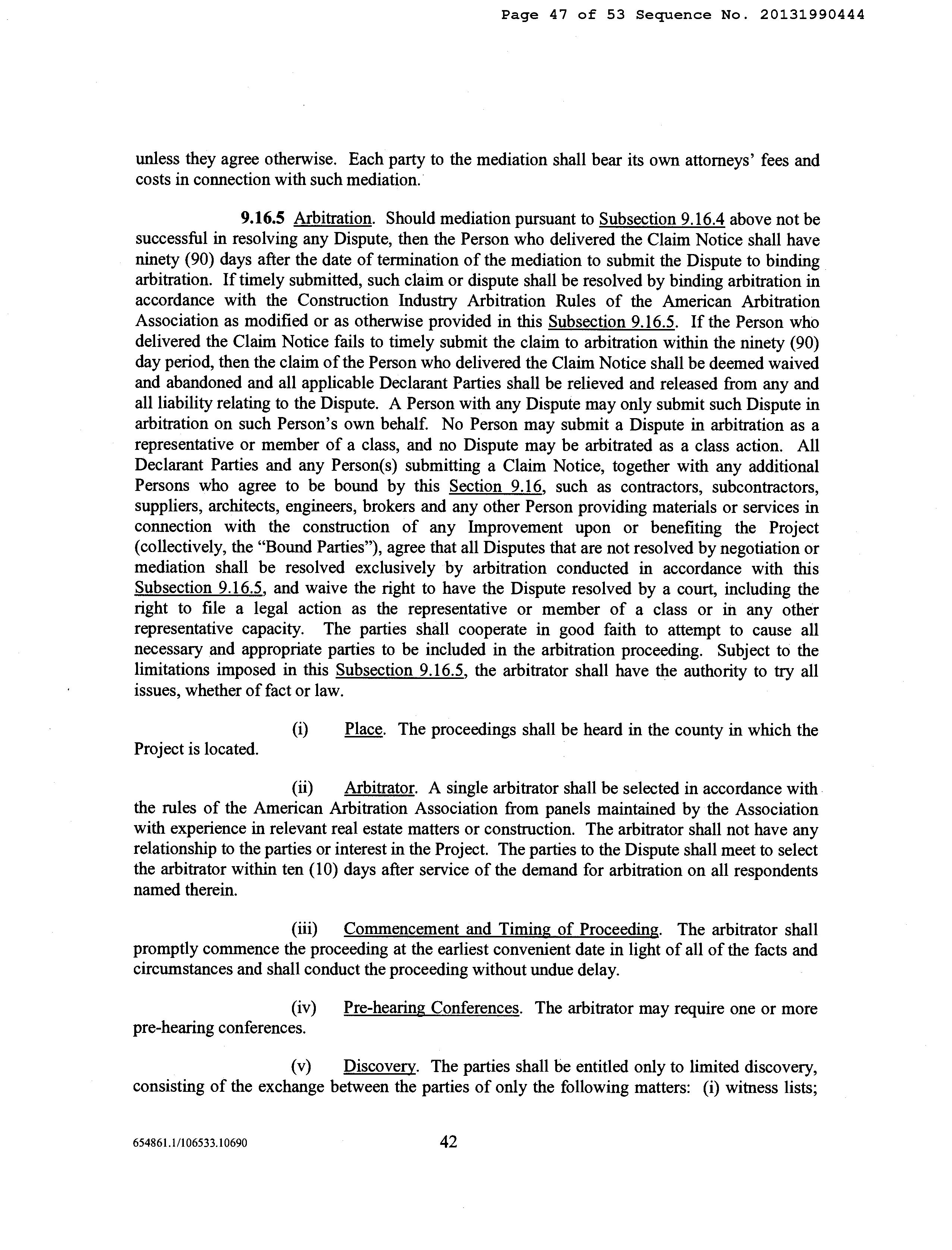 Page 47 of 53 Sequence No. 20131990444

unless they agree otherwise. Each party to the mediation shall bear its own attorneys' fees and costs in connection with such mediation.

9.16.5 Arbitration. Should mediation pursuant to Subsection 9.16.4 above not be successful in resolving any Dispute, then the Person who delivered the Claim Notice shall have ninety (90) days after the date of termination of the mediation to submit the Dispute to binding arbitration. If timely submitted, such claim or dispute shall be resolved by binding arbitration in accordance with the Construction Industry Arbitration Rules of the American Arbitration Association as modified or as otherwise provided in this Subsection 9.16.5. If the Person who delivered the Claim Notice fails to timely submit the claim to arbitration within the ninety (90) day period, then the claim of the Person who delivered the Claim Notice shall be deemed waived and abandoned and all applicable Declarant Parties shall be relieved and released from any and all liability relating to the Dispute. A Person with any Dispute may only submit such Dispute in arbitration on such Person's own behalf. No Person may submit a Dispute in arbitration as a representative or member of a class, and no Dispute may be arbitrated as a class action. All Declarant Parties and any Person(s) submitting a Claim Notice, together with any additional Persons who agree to be bound by this Section 9.16, such as contractors, subcontractors, suppliers, architects, engineers, brokers and any other Person providing materials or services in connection with the construction of any Improvement upon or benefiting the Project (collectively, the "Bound Parties"), agree that all Disputes that are not resolved by negotiation or mediation shall be resolved exclusively by arbitration conducted in accordance with this Subsection 9.16.5, and waive the right to have the Dispute resolved by a court, including the right to file a legal action as the representative or member of a class or in any other representative capacity. The parties shall cooperate in good faith to attempt to cause all necessary and appropriate parties to be included in the arbitration proceeding. Subject to the limitations imposed in this Subsection 9.16.5, the arbitrator shall have the authority to try all issues, whether of fact or law.

(i) Place. The proceedings shall be heard in the county in which the Project is located.

(ii) Arbitrator. A single arbitrator shall be selected in accordance with the rules of the American Arbitration Association from panels maintained by the Association with experience in relevant real estate matters or construction. The arbitrator shall not have any relationship to the parties or interest in the Project. The parties to the Dispute shall meet to select the arbitrator within ten (10) days after service of the demand for arbitration on all respondents named therein.

(iii) Commencement and Timing of Proceeding. The arbitrator shall promptly commence the proceeding at the earliest convenient date in light of all of the facts and circumstances and shall conduct the proceeding without undue delay.

(iv) Pre-hearing Conferences. The arbitrator may require one or more pre-hearing conferences.

(v) Discovery. The parties shall be entitled only to limited discovery, consisting of the exchange between the parties of only the following matters: (i) witness lists;

654861.1/106533.10690 42